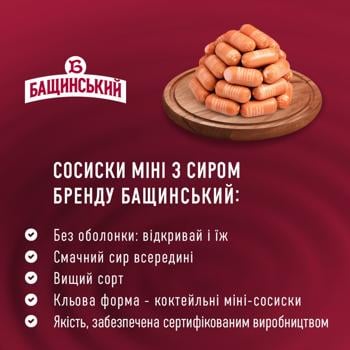 Б
БАЩИНСЬКИЙ

СОСИСКИ МІНІ З СИРОМ БРЕНДУ БАЩИНСЬКИЙ:

Без оболонки: відкривай і їж
Смачний сир всередині
Вищий сорт
Кльова форма - коктейльні міні-сосиски
Якість, забезпечена сертифікованим виробництвом